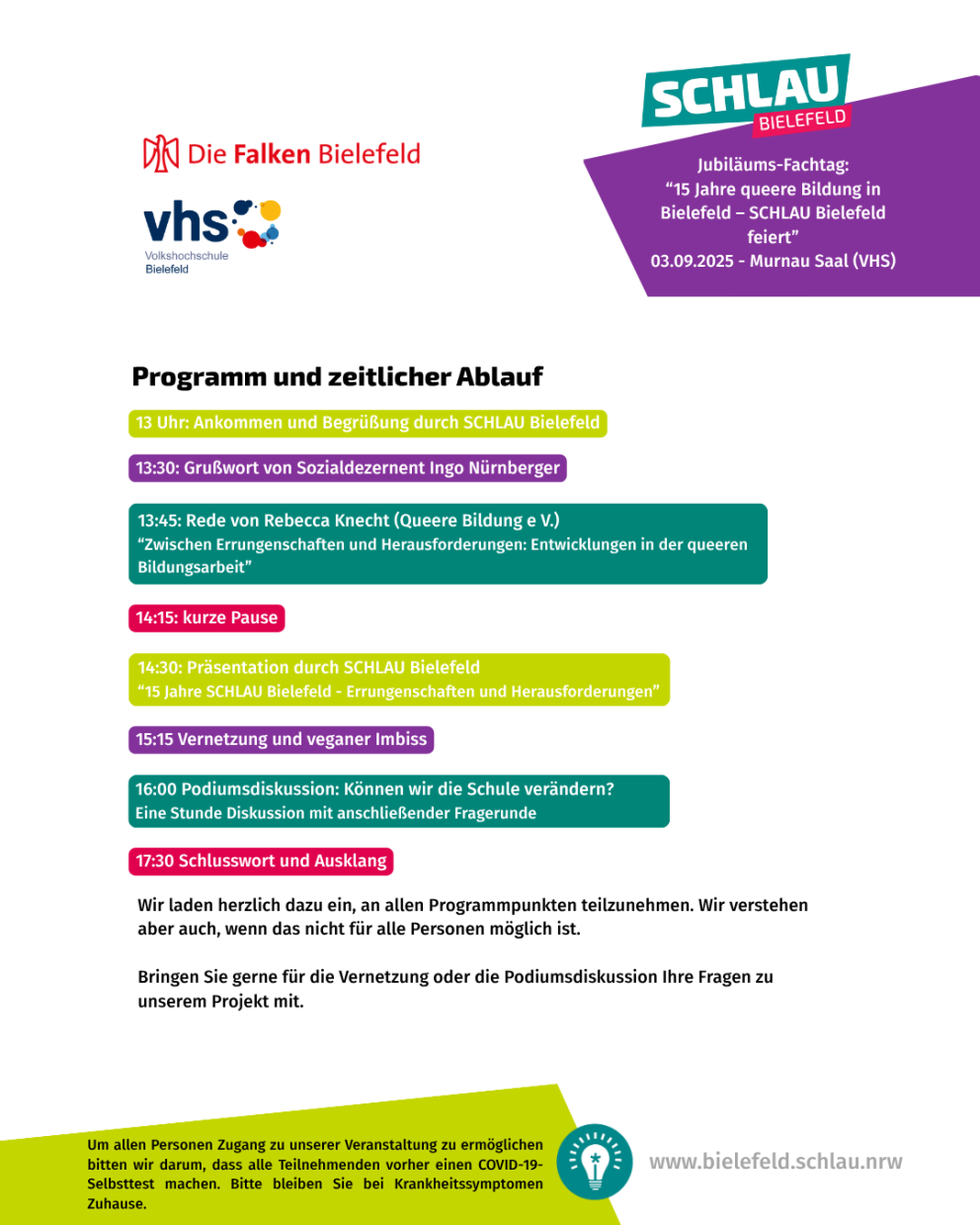 Die Falken Bielefeld

vhs
Volkshochschule
Bielefeld

SCHLAU
BIELEFELD

Jubiläums-Fachtag:
“15 Jahre queere Bildung in Bielefeld – SCHLAU Bielefeld feiert”
03.09.2025 - Murnau Saal (VHS)

Programm und zeitlicher Ablauf

13 Uhr: Ankommen und Begrüßung durch SCHLAU Bielefeld

13:30: Grußwort von Sozialdezernent Ingo Nürnberger

13:45: Rede von Rebecca Knecht (Queere Bildung e V.)
“Zwischen Errungenschaften und Herausforderungen: Entwicklungen in der queeren Bildungsarbeit”

14:15: kurze Pause

14:30: Präsentation durch SCHLAU Bielefeld
“15 Jahre SCHLAU Bielefeld - Errungenschaften und Herausforderungen”

15:15 Vernetzung und veganer Imbiss

16:00 Podiumsdiskussion: Können wir die Schule verändern?
Eine Stunde Diskussion mit anschließender Fragerunde

17:30 Schlusswort und Ausklang

Wir laden herzlich dazu ein, an allen Programmpunkten teilzunehmen. Wir verstehen aber auch, wenn das nicht für alle Personen möglich ist.

Bringen Sie gerne für die Vernetzung oder die Podiumsdiskussion Ihre Fragen zu unserem Projekt mit.

Um allen Personen Zugang zu unserer Veranstaltung zu ermöglichen bitten wir darum, dass alle Teilnehmenden vorher einen COVID-19-Selbsttest machen. Bitte bleiben Sie bei Krankheitssymptomen Zuhause.

www.bielefeld.schlau.nrw